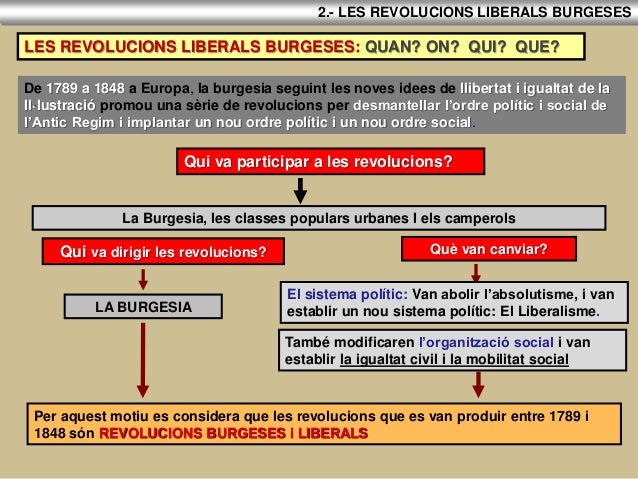 2.- LES REVOLUCIONS LIBERALS BURGESES

LES REVOLUCIONS LIBERALS BURGESES: QUAN? ON? QUI? QUE?

De 1789 a 1848 a Europa, la burgesia seguint les noves idees de llibertat i igualtat de la Il·lustració promou una sèrie de revolucions per desmantellar l'ordre polític i social de l'Antic Regim i implantar un nou ordre polític i un nou ordre social.

Qui va participar a les revolucions?

La Burgesia, les classes populars urbanes I els camperols

Qui va dirigir les revolucions?

LA BURGESIA

Què van canviar?

El sistema polític: Van abolir l'absolutisme, i van establir un nou sistema polític: El Liberalisme.

També modificaren l'organització social i van establir la igualtat civil i la mobilitat social

Per aquest motiu es considera que les revolucions que es van produir entre 1789 i 1848 són REVOLUCIONS BURGESES I LIBERALS